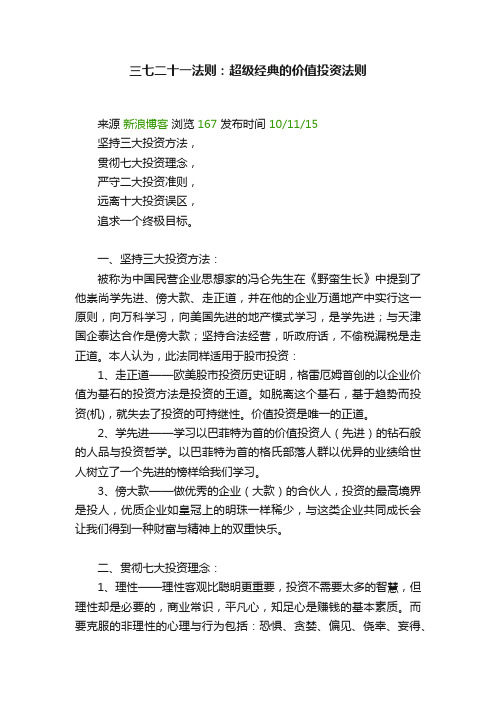 三七二十一法则：超级经典的价值投资法则

来源 新浪博客 浏览 167 发布时间 10/11/15
坚持三大投资方法，
贯彻七大投资理念，
严守二大投资准则，
远离十大投资误区，
追求一个终极目标。

一、坚持三大投资方法：

被称为中国民营企业思想家的冯仑先生在《野蛮生长》中提到了他崇尚学先进、傍大款、走正道，并在他的企业万通地产中实行这一原则，向万科学习，向美国先进的地产模式学习，是学先进；与天津国企泰达合作是傍大款；坚持合法经营，听政府话，不偷税漏税是走正道。本人认为，此法同样适用于股市投资：

1、走正道——欧美股市投资历史证明，格雷厄姆首创的以企业价值为基石的投资方法是投资的王道。如脱离这个基石，基于趋势而投资(机)，就失去了投资的可持继性。价值投资是唯一的正道。

2、学先进——学习以巴菲特为首的价值投资人（先进）的钻石般的人品与投资哲学。以巴菲特为首的格氏部落人群以优异的业绩给世人树立了一个先进的榜样给我们学习。

3、傍大款——做优秀的企业（大款）的合伙人，投资的最高境界是投人，优质企业如皇冠上的明珠一样稀少，与这类企业共同成长会让我们得到一种财富与精神上的双重快乐。

二、贯彻七大投资理念：

1、理性——理性客观比聪明更重要，投资不需要太多的智慧，但理性却是必要的，商业常识，平凡心，知足心是赚钱的基本素质。而要克服的非理性的心理与行为包括：恐惧、贪婪、偏见、侥幸、妄得、